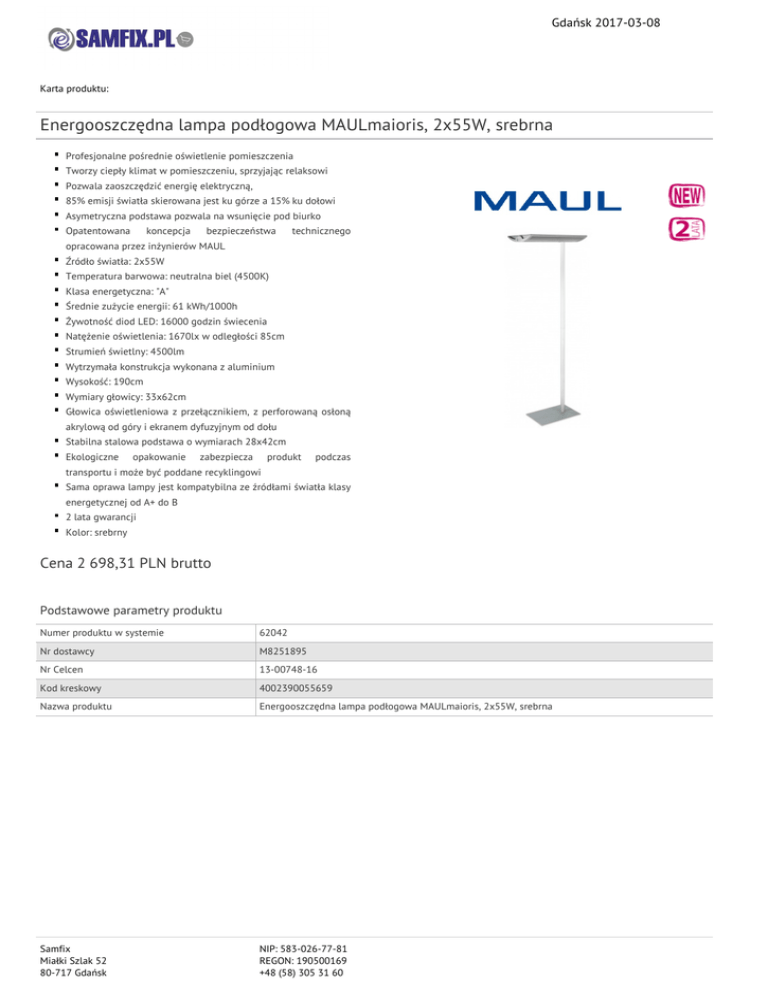 Gdańsk 2017-03-08

SAMFIX.PL

Karta produktu:

Energooszczędna lampa podłogowa MAULmaioris, 2x55W, srebrna

- Profesjonalne pośrednie oświetlenie pomieszczenia
- Tworzy ciepły klimat w pomieszczeniu, sprzyjając relaksowi
- Pozwala zaoszczędzić energię elektryczną,
- 85% emisji światła skierowana jest ku górze a 15% ku dołowi
- Asymetryczna podstawa pozwala na wsunięcie pod biurko
- Opatentowana koncepcja bezpieczeństwa technicznego opracowana przez inżynierów MAUL
- Źródło światła: 2x55W
- Temperatura barwowa: neutralna biel (4500K)
- Klasa energetyczna: "A"
- Średnie zużycie energii: 61 kWh/1000h
- Żywotność diod LED: 16000 godzin świecenia
- Natężenie oświetlenia: 1670lx w odległości 85cm
- Strumień świetlny: 4500lm
- Wytrzymała konstrukcja wykonana z aluminium
- Wysokość: 190cm
- Wymiary głowicy: 33x62cm
- Głowica oświetleniowa z przełącznikiem, z perforowaną osłoną akrylową od góry i ekranem dyfuzyjnym od dołu
- Stabilna stalowa podstawa o wymiarach 28x42cm
- Ekologiczne opakowanie zabezpiecza produkt podczas transportu i może być poddane recyklingowi
- Sama oprawa lampy jest kompatybilna ze źródłami światła klasy energetycznej od A+ do B
- 2 lata gwarancji
- Kolor: srebrny

MAUL

NEW

2 LATA

Cena 2 698,31 PLN brutto

Podstawowe parametry produktu

| Numer produktu w systemie | 62042 |
|---|---|
| Nr dostawcy | M8251895 |
| Nr Celcen | 13-00748-16 |
| Kod kreskowy | 4002390055659 |
| Nazwa produktu | Energooszczędna lampa podłogowa MAULmaioris, 2x55W, srebrna |

Samfix
Miałki Szlak 52
80-717 Gdańsk

NIP: 583-026-77-81
REGON: 190500169
+48 (58) 305 31 60